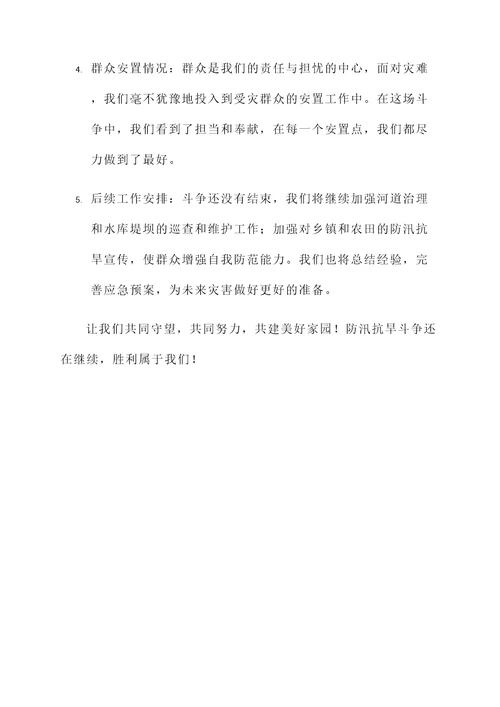 4. 群众安置情况：群众是我们的责任与担忧的中心，面对灾难，我们毫不犹豫地投入到受灾群众的安置工作中。在这场斗争中，我们看到了担当和奉献，在每一个安置点，我们都尽力做到了最好。

5. 后续工作安排：斗争还没有结束，我们将继续加强河道治理和水库堤坝的巡查和维护工作；加强对乡镇和农田的防汛抗旱宣传，使群众增强自我防范能力。我们也将总结经验，完善应急预案，为未来灾害做好更好的准备。

让我们共同守望，共同努力，共建美好家园！防汛抗旱斗争还在继续，胜利属于我们！